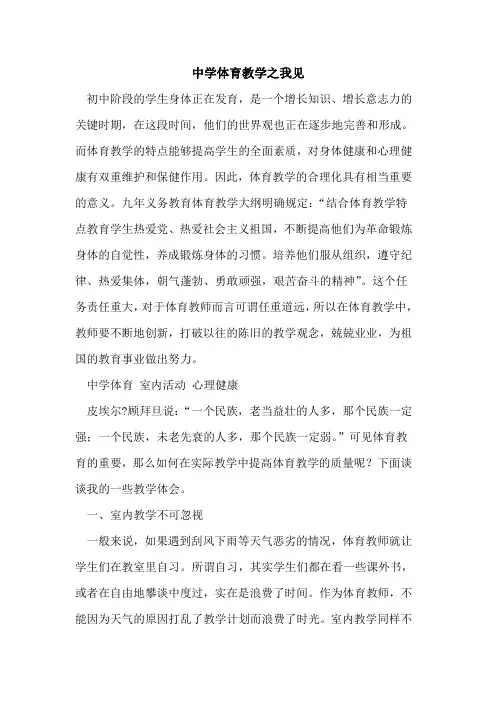 中学体育教学之我见

初中阶段的学生身体正在发育，是一个增长知识、增长意志力的关键时期，在这段时间，他们的世界观也正在逐步地完善和形成。而体育教学的特点能够提高学生的全面素质，对身体健康和心理健康有双重维护和保健作用。因此，体育教学的合理化具有相当重要的意义。九年义务教育体育教学大纲明确规定：“结合体育教学特点教育学生热爱党、热爱社会主义祖国，不断提高他们为革命锻炼身体的自觉性，养成锻炼身体的习惯。培养他们服从组织，遵守纪律、热爱集体，朝气蓬勃、勇敢顽强，艰苦奋斗的精神”。这个任务责任重大，对于体育教师而言可谓任重道远，所以在体育教学中，教师要不断地创新，打破以往的陈旧的教学观念，兢兢业业，为祖国的教育事业做出努力。

中学体育 室内活动 心理健康

皮埃尔?顾拜旦说：“一个民族，老当益壮的人多，那个民族一定强；一个民族，未老先衰的人多，那个民族一定弱。”可见体育教育的重要，那么如何在实际教学中提高体育教学的质量呢？下面谈谈我的一些教学体会。

一、室内教学不可忽视

一般来说，如果遇到刮风下雨等天气恶劣的情况，体育教师就让学生们在教室里自习。所谓自习，其实学生们都在看一些课外书，或者在自由地攀谈中度过，实在是浪费了时间。作为体育教师，不能因为天气的原因打乱了教学计划而浪费了时光。室内教学同样不